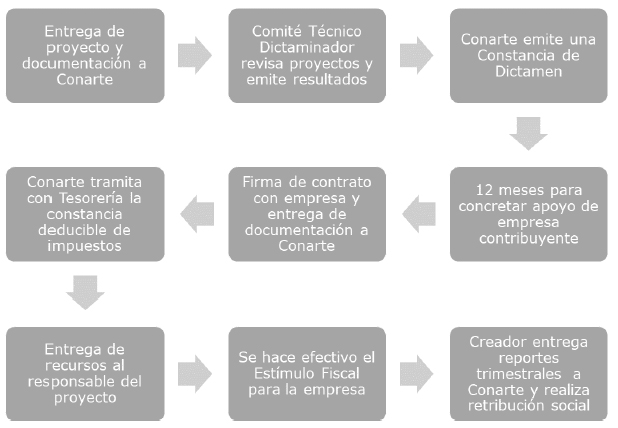 Entrega de proyecto y documentación a Conarte

Comité Técnico Dictaminador revisa proyectos y emite resultados

Conarte emite una Constancia de Dictamen

12 meses para concretar apoyo de empresa contribuyente

Firma de contrato con empresa y entrega de documentación a Conarte

Conarte tramita con Tesorería la constancia deducible de impuestos

Entrega de recursos al responsable del proyecto

Se hace efectivo el Estímulo Fiscal para la empresa

Creador entrega reportes trimestrales a Conarte y realiza retribución social